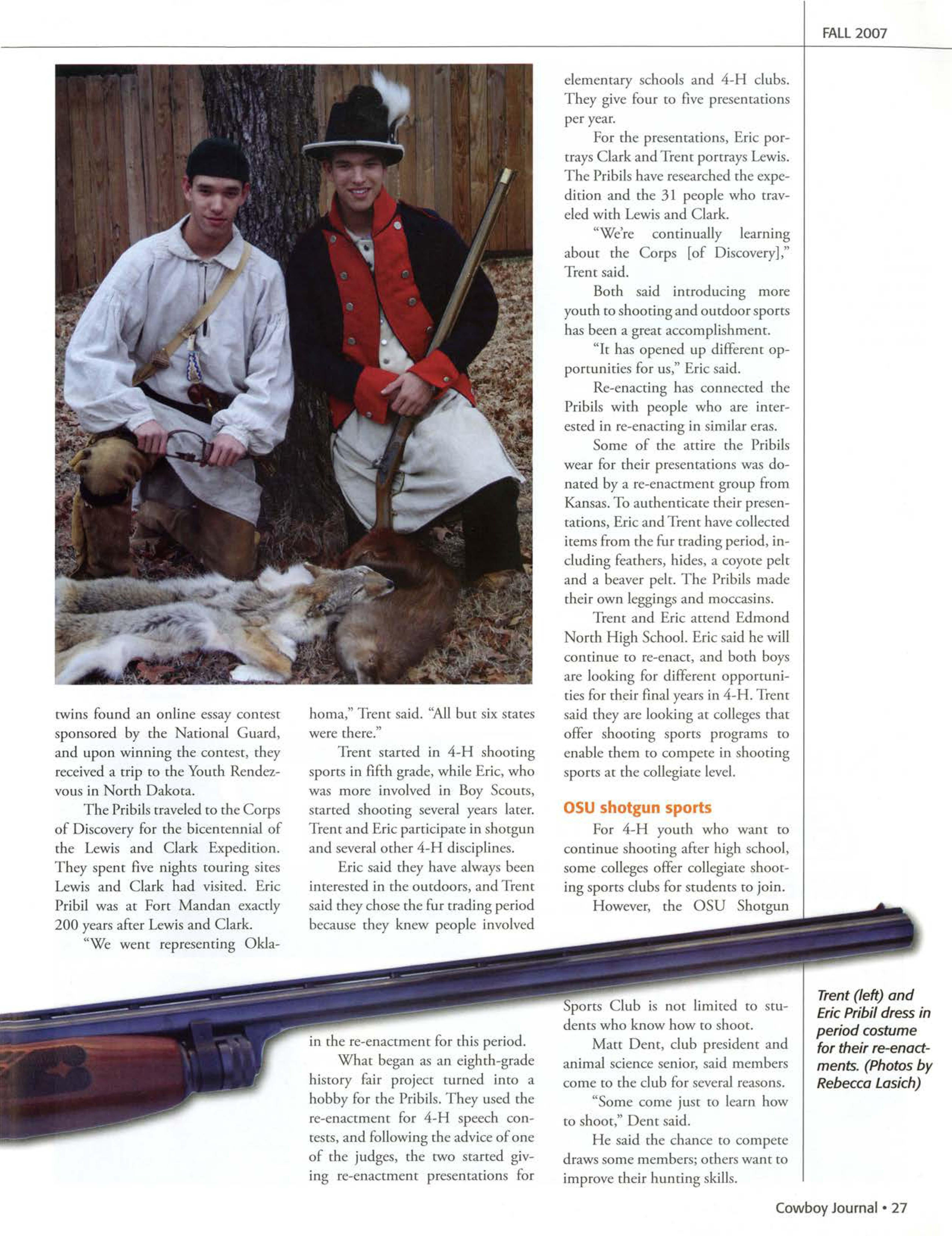 FALL 2007

twins found an online essay contest sponsored by the National Guard, and upon winning the contest, they received a trip to the Youth Rendezvous in North Dakota.

The Pribils traveled to the Corps of Discovery for the bicentennial of the Lewis and Clark Expedition. They spent five nights touring sites Lewis and Clark had visited. Eric Pribil was at Fort Mandan exactly 200 years after Lewis and Clark.

"We went representing Oklahoma," Trent said. "All but six states were there."

Trent started in 4-H shooting sports in fifth grade, while Eric, who was more involved in Boy Scouts, started shooting several years later. Trent and Eric participate in shotgun and several other 4-H disciplines.

Eric said they have always been interested in the outdoors, and Trent said they chose the fur trading period because they knew people involved in the re-enactment for this period.

What began as an eighth-grade history fair project turned into a hobby for the Pribils. They used the re-enactment for 4-H speech contests, and following the advice of one of the judges, the two started giving re-enactment presentations for elementary schools and 4-H clubs. They give four to five presentations per year.

For the presentations, Eric portrays Clark and Trent portrays Lewis. The Pribils have researched the expedition and the 31 people who traveled with Lewis and Clark.

"We're continually learning about the Corps [of Discovery]," Trent said.

Both said introducing more youth to shooting and outdoor sports has been a great accomplishment.

"It has opened up different opportunities for us," Eric said.

Re-enacting has connected the Pribils with people who are interested in re-enacting in similar eras.

Some of the attire the Pribils wear for their presentations was donated by a re-enactment group from Kansas. To authenticate their presentations, Eric and Trent have collected items from the fur trading period, including feathers, hides, a coyote pelt and a beaver pelt. The Pribils made their own leggings and moccasins.

Trent and Eric attend Edmond North High School. Eric said he will continue to re-enact, and both boys are looking for different opportunities for their final years in 4-H. Trent said they are looking at colleges that offer shooting sports programs to enable them to compete in shooting sports at the collegiate level.

OSU shotgun sports

For 4-H youth who want to continue shooting after high school, some colleges offer collegiate shooting sports clubs for students to join.

However, the OSU Shotgun Sports Club is not limited to students who know how to shoot.

Matt Dent, club president and animal science senior, said members come to the club for several reasons.

"Some come just to learn how to shoot," Dent said.

He said the chance to compete draws some members; others want to improve their hunting skills.

Trent (left) and Eric Pribil dress in period costume for their re-enactments. (Photos by Rebecca Lasich)

Cowboy Journal • 27